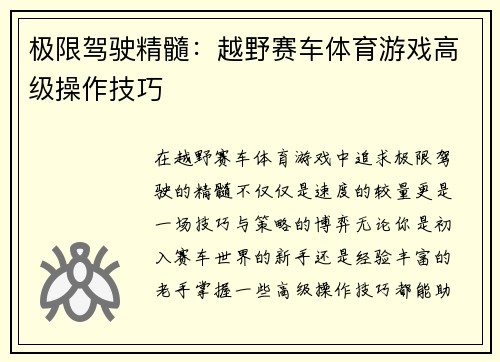 极限驾驶精髓：越野赛车体育游戏高级操作技巧

在越野赛车体育游戏中追求极限驾驶的精髓不仅仅是速度的较量更是一场技巧与策略的博弈无论你是初入赛车世界的新手还是经验丰富的老手掌握一些高级操作技巧都能助